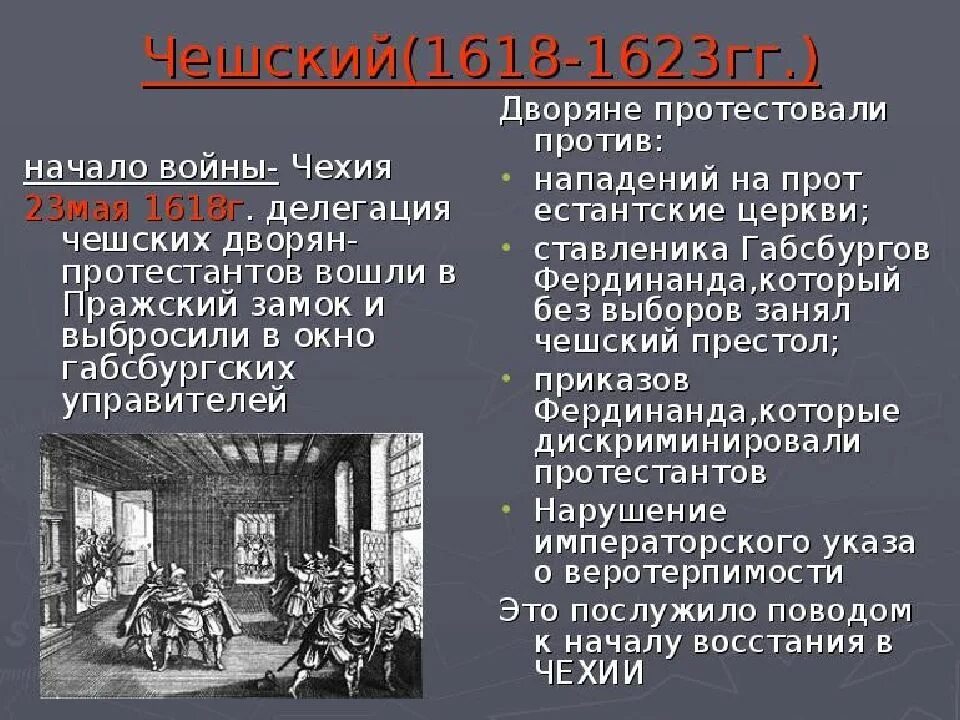 Чешский(1618-1623гг.)

начало войны- Чехия
23мая 1618г. делегация чешских дворян-протестантов вошли в Пражский замок и выбросили в окно габсбургских управителей

Дворяне протестовали против:
• нападений на прот естантские церкви;
• ставленика Габсбургов Фердинанда,который без выборов занял чешский престол;
• приказов Фердинанда,которые дискриминировали протестантов
• Нарушение императорского указа о веротерпимости
Это послужило поводом к началу восстания в ЧЕХИИ